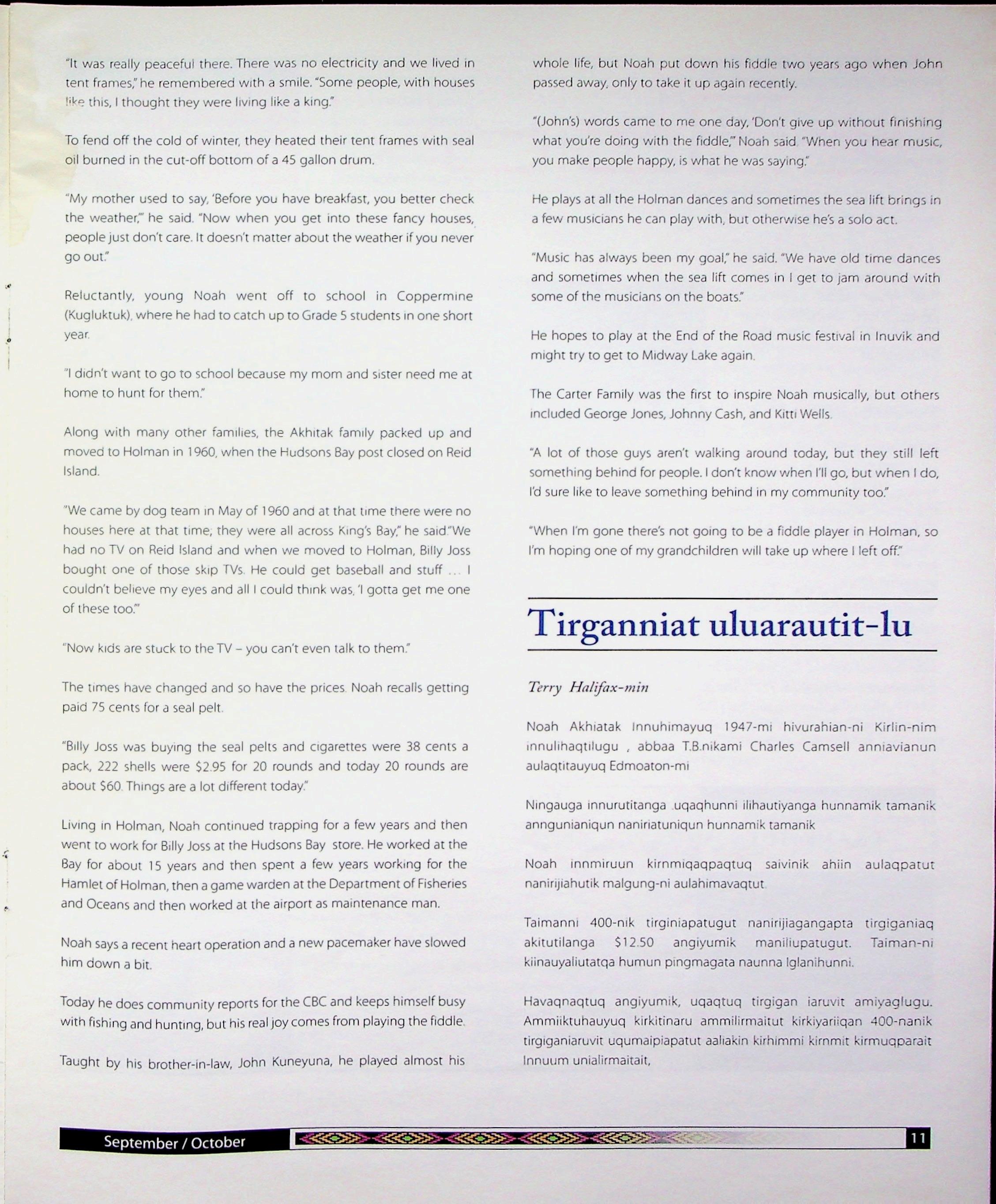 "It was really peaceful there. There was no electricity and we lived in tent frames," he remembered with a smile. "Some people, with houses like this, I thought they were living like a king."

To fend off the cold of winter, they heated their tent frames with seal oil burned in the cut-off bottom of a 45 gallon drum.

"My mother used to say, 'Before you have breakfast, you better check the weather,'" he said. "Now when you get into these fancy houses, people just don't care. It doesn't matter about the weather if you never go out."

Reluctantly, young Noah went off to school in Coppermine (Kugluktuk), where he had to catch up to Grade 5 students in one short year.

"I didn't want to go to school because my mom and sister need me at home to hunt for them."

Along with many other families, the Akhitak family packed up and moved to Holman in 1960, when the Hudsons Bay post closed on Reid Island.

"We came by dog team in May of 1960 and at that time there were no houses here at that time; they were all across King's Bay," he said."We had no TV on Reid Island and when we moved to Holman, Billy Joss bought one of those skip TVs. He could get baseball and stuff ... I couldn't believe my eyes and all I could think was, 'I gotta get me one of these too.'"

"Now kids are stuck to the TV – you can't even talk to them."

The times have changed and so have the prices. Noah recalls getting paid 75 cents for a seal pelt.

"Billy Joss was buying the seal pelts and cigarettes were 38 cents a pack, 222 shells were $2.95 for 20 rounds and today 20 rounds are about $60. Things are a lot different today."

Living in Holman, Noah continued trapping for a few years and then went to work for Billy Joss at the Hudsons Bay store. He worked at the Bay for about 15 years and then spent a few years working for the Hamlet of Holman, then a game warden at the Department of Fisheries and Oceans and then worked at the airport as maintenance man.

Noah says a recent heart operation and a new pacemaker have slowed him down a bit.

Today he does community reports for the CBC and keeps himself busy with fishing and hunting, but his real joy comes from playing the fiddle.

Taught by his brother-in-law, John Kuneyuna, he played almost his whole life, but Noah put down his fiddle two years ago when John passed away, only to take it up again recently.

"(John's) words came to me one day, 'Don't give up without finishing what you're doing with the fiddle,'" Noah said. "When you hear music, you make people happy, is what he was saying."

He plays at all the Holman dances and sometimes the sea lift brings in a few musicians he can play with, but otherwise he's a solo act.

"Music has always been my goal," he said. "We have old time dances and sometimes when the sea lift comes in I get to jam around with some of the musicians on the boats."

He hopes to play at the End of the Road music festival in Inuvik and might try to get to Midway Lake again.

The Carter Family was the first to inspire Noah musically, but others included George Jones, Johnny Cash, and Kitti Wells.

"A lot of those guys aren't walking around today, but they still left something behind for people. I don't know when I'll go, but when I do, I'd sure like to leave something behind in my community too."

"When I'm gone there's not going to be a fiddle player in Holman, so I'm hoping one of my grandchildren will take up where I left off."

Tirganniat uluarautit-lu

Terry Halifax-min

Noah Akhiatak Innuhimayuq 1947-mi hivurahian-ni Kirlin-nim innulihaqtilugu , abbaa T.B.nikami Charles Camsell anniavianun aulaqtitauyuq Edmoaton-mi

Ningauga innurutitanga .uqaqhunni ilihautiyanga hunnamik tamanik anngunianiqun naniriatuniqun hunnamik tamanik

Noah innmiruun kirnmiqaqpaqtuq saivinik ahiin aulaqpatut nanirijiahutik malgung-ni aulahimavaqtut.

Taimanni 400-nik tirginiapatugut nanirijiagangapta tirgiganiaq akitutilanga $12.50 angiyumik maniliupatugut. Taiman-ni kiinauyaliutatqa humun pingmagata naunna Iglanihunni.

Havaqnaqtuq angiyumik, uqaqtuq tirgigan iaruvit amiyaglugu. Ammiiktuhauyuq kirkitinaru ammilirmaitut kirkiyariiqan 400-nanik tirgiganiaruvit uqumaipiapatut aaliakin kirhimmi kirnmit kirmuqparait Innuum unialirmaitait,

September / October

11